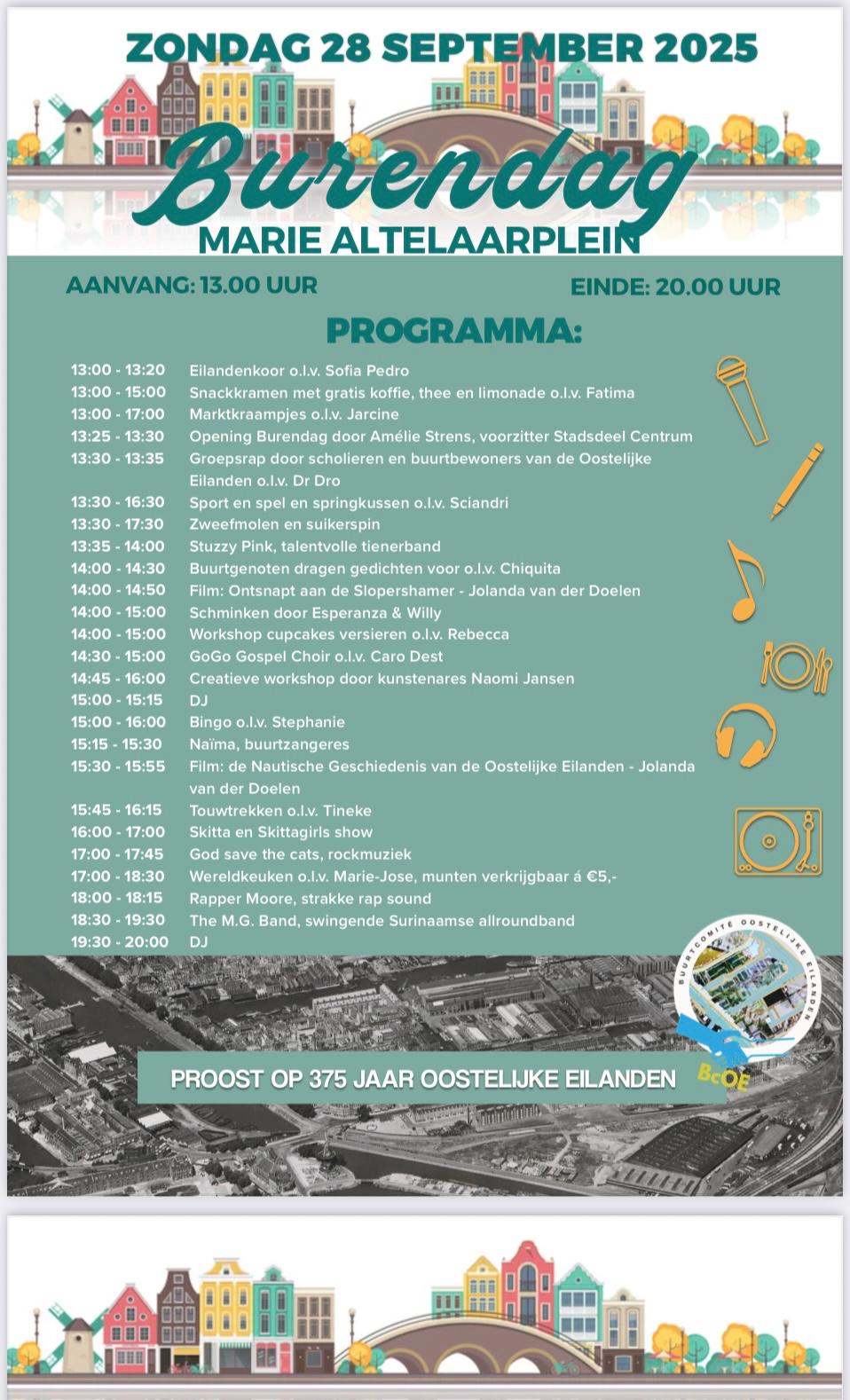 ZONDAG 28 SEPTEMBER 2025

Burendag

MARIE ALTELAARPLEIN

AANVANG: 13.00 UUR

EINDE: 20.00 UUR

PROGRAMMA:

13:00 - 13:20 Eilandenkoor o.l.v. Sofia Pedro
13:00 - 15:00 Snackkramen met gratis koffie, thee en limonade o.l.v. Fatima
13:00 - 17:00 Marktkraampjes o.l.v. Jarcine
13:25 - 13:30 Opening Burendag door Amélie Strens, voorzitter Stadsdeel Centrum
13:30 - 13:35 Groepsrap door scholieren en buurtbewoners van de Oostelijke Eilanden o.l.v. Dr Dro
13:30 - 16:30 Sport en spel en springkussen o.l.v. Sciandri
13:30 - 17:30 Zweefmolen en suikerspin
13:35 - 14:00 Stuzzy Pink, talentvolle tienerband
14:00 - 14:30 Buurtgenoten dragen gedichten voor o.l.v. Chiquita
14:00 - 14:50 Film: Ontsnapt aan de Slopershamer - Jolanda van der Doelen
14:00 - 15:00 Schminken door Esperanza & Willy
14:00 - 15:00 Workshop cupcakes versieren o.l.v. Rebecca
14:30 - 15:00 GoGo Gospel Choir o.l.v. Caro Dest
14:45 - 16:00 Creatieve workshop door kunstenares Naomi Jansen
15:00 - 15:15 DJ
15:00 - 16:00 Bingo o.l.v. Stephanie
15:15 - 15:30 Naïma, buurtzangeres
15:30 - 15:55 Film: de Nautische Geschiedenis van de Oostelijke Eilanden - Jolanda van der Doelen
15:45 - 16:15 Touwtrekken o.l.v. Tineke
16:00 - 17:00 Skitta en Skittagirls show
17:00 - 17:45 God save the cats, rockmuziek
17:00 - 18:30 Wereldkeuken o.l.v. Marie-Jose, munten verkrijgbaar á €5,-
18:00 - 18:15 Rapper Moore, strakke rap sound
18:30 - 19:30 The M.G. Band, swingende Surinaamse allroundband
19:30 - 20:00 DJ

BUURTCOMITÉ OOSTELIJKE EILANDEN
BcOE

PROOST OP 375 JAAR OOSTELIJKE EILANDEN